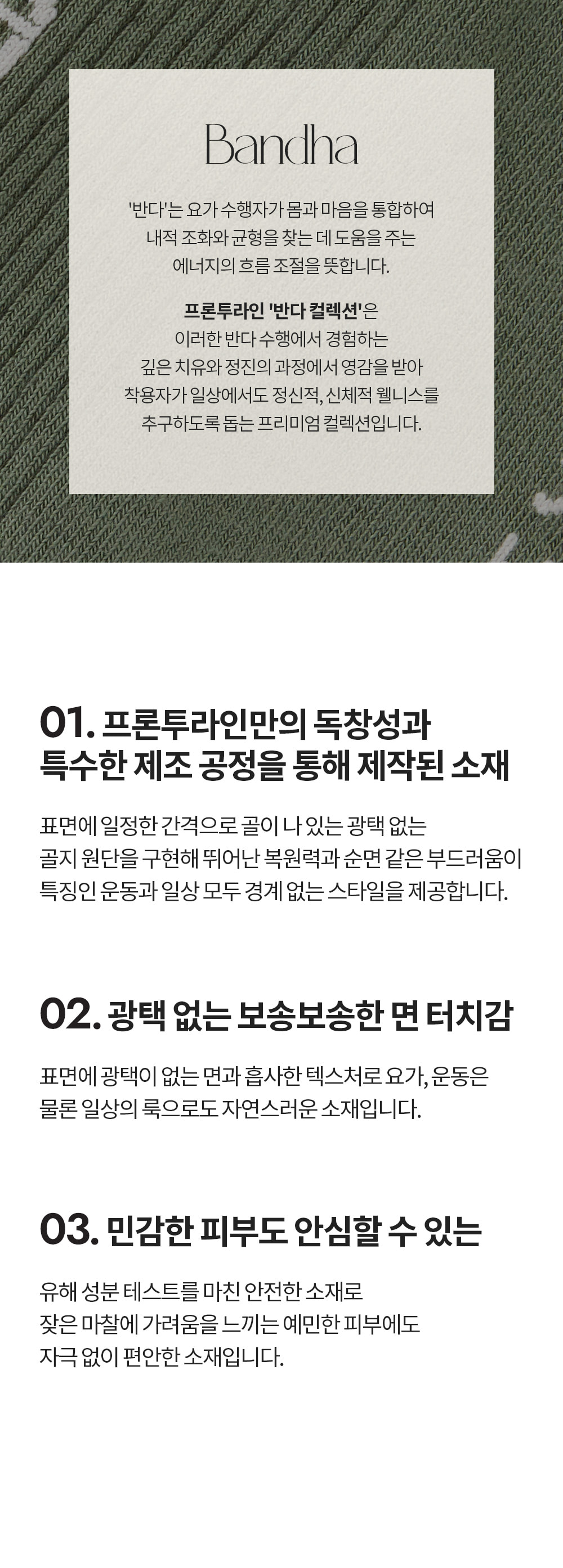 Bandha

'반다'는 요가 수행자가 몸과 마음을 통합하여 내적 조화와 균형을 찾는 데 도움을 주는 에너지의 흐름 조절을 뜻합니다.

프론투라인 '반다 컬렉션'은 이러한 반다 수행에서 경험하는 깊은 치유와 정진의 과정에서 영감을 받아 착용자가 일상에서도 정신적, 신체적 웰니스를 추구하도록 돕는 프리미엄 컬렉션입니다.

01. 프론투라인만의 독창성과
특수한 제조 공정을 통해 제작된 소재

표면에 일정한 간격으로 골이 나 있는 광택 없는 골지 원단을 구현해 뛰어난 복원력과 순면 같은 부드러움이 특징인 운동과 일상 모두 경계 없는 스타일을 제공합니다.

02. 광택 없는 보송보송한 면 터치감

표면에 광택이 없는 면과 흡사한 텍스처로 요가, 운동은 물론 일상의 룩으로도 자연스러운 소재입니다.

03. 민감한 피부도 안심할 수 있는

유해 성분 테스트를 마친 안전한 소재로 잦은 마찰에 가려움을 느끼는 예민한 피부에도 자극 없이 편안한 소재입니다.